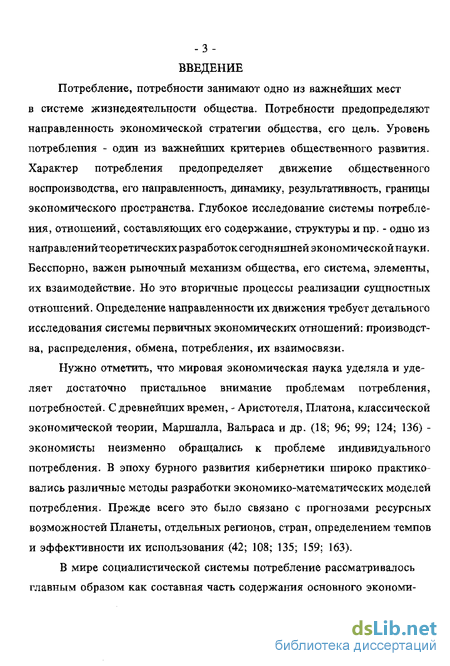 - 3 -

ВВЕДЕНИЕ

Потребление, потребности занимают одно из важнейших мест в системе жизнедеятельности общества. Потребности предопределяют направленность экономической стратегии общества, его цель. Уровень потребления - один из важнейших критериев общественного развития. Характер потребления предопределяет движение общественного воспроизводства, его направленность, динамику, результативность, границы экономического пространства. Глубокое исследование системы потребления, отношений, составляющих его содержание, структуры и пр. - одно из направлений теоретических разработок сегодняшней экономической науки. Бесспорно, важен рыночный механизм общества, его система, элементы, их взаимодействие. Но это вторичные процессы реализации сущностных отношений. Определение направленности их движения требует детального исследования системы первичных экономических отношений: производства, распределения, обмена, потребления, их взаимосвязи.

Нужно отметить, что мировая экономическая наука уделяла и уделяет достаточно пристальное внимание проблемам потребления, потребностей. С древнейших времен, - Аристотеля, Платона, классической экономической теории, Маршалла, Вальраса и др. (18; 96; 99; 124; 136) - экономисты неизменно обращались к проблеме индивидуального потребления. В эпоху бурного развития кибернетики широко практиковались различные методы разработки экономико-математических моделей потребления. Прежде всего это было связано с прогнозами ресурсных возможностей Планеты, отдельных регионов, стран, определением темпов и эффективности их использования (42; 108; 135; 159; 163).

В мире социалистической системы потребление рассматривалось главным образом как составная часть содержания основного экономи-

dsLib.net
библиотека диссертаций